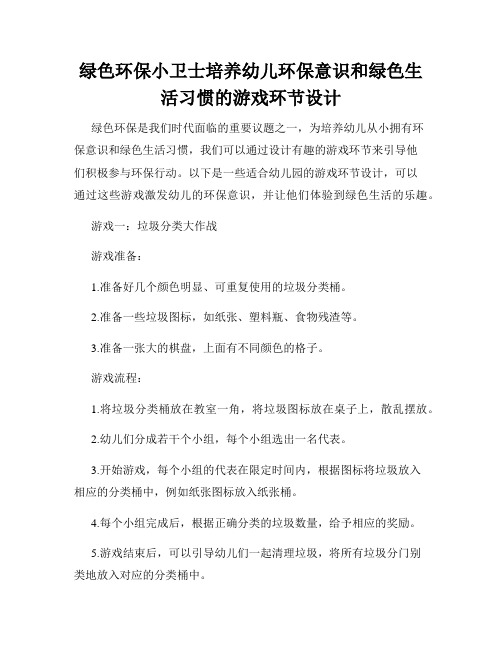 绿色环保小卫士培养幼儿环保意识和绿色生活习惯的游戏环节设计

绿色环保是我们时代面临的重要议题之一，为培养幼儿从小拥有环保意识和绿色生活习惯，我们可以通过设计有趣的游戏环节来引导他们积极参与环保行动。以下是一些适合幼儿园的游戏环节设计，可以通过这些游戏激发幼儿的环保意识，并让他们体验到绿色生活的乐趣。

游戏一：垃圾分类大作战

游戏准备：

1.准备好几个颜色明显、可重复使用的垃圾分类桶。

2.准备一些垃圾图标，如纸张、塑料瓶、食物残渣等。

3.准备一张大的棋盘，上面有不同颜色的格子。

游戏流程：

1.将垃圾分类桶放在教室一角，将垃圾图标放在桌子上，散乱摆放。

2.幼儿们分成若干个小组，每个小组选出一名代表。

3.开始游戏，每个小组的代表在限定时间内，根据图标将垃圾放入相应的分类桶中，例如纸张图标放入纸张桶。

4.每个小组完成后，根据正确分类的垃圾数量，给予相应的奖励。

5.游戏结束后，可以引导幼儿们一起清理垃圾，将所有垃圾分门别类地放入对应的分类桶中。